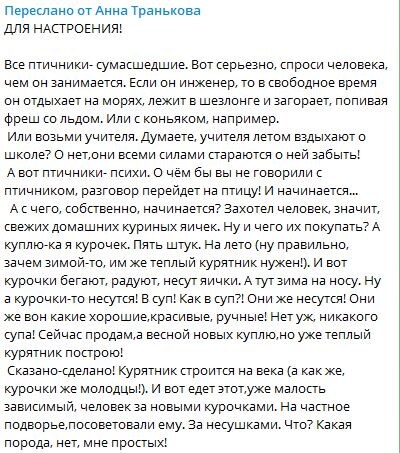 Переслано от Анна Транькова
ДЛЯ НАСТРОЕНИЯ!

Все птичники- сумасшедшие. Вот серьезно, спроси человека, чем он занимается. Если он инженер, то в свободное время он отдыхает на морях, лежит в шезлонге и загорает, попивая фреш со льдом. Или с коньяком, например.
Или возьми учителя. Думаете, учителя летом вздыхают о школе? О нет,они всеми силами стараются о ней забыть!
А вот птичники- психи. О чём бы вы не говорили с птичником, разговор перейдет на птицу! И начинается...
А с чего, собственно, начинается? Захотел человек, значит, свежих домашних куриных яичек. Ну и чего их покупать? А куплю-ка я курочек. Пять штук. На лето (ну правильно, зачем зимой-то, им же теплый курятник нужен!). И вот курочки бегают, радуют, несут яички. А тут зима на носу. Ну а курочки-то несутся! В суп! Как в суп?! Они же несутся! Они же вон какие хорошие,красивые, ручные! Нет уж, никакого супа! Сейчас продам,а весной новых куплю,но уже теплый курятник построю!
Сказано-сделано! Курятник строится на века (а как же, курочки же молодцы!). И вот едет этот,уже малость зависимый, человек за новыми курочками. На частное подворье,посоветовали ему. За несушками. Что? Какая порода, нет, мне простых!